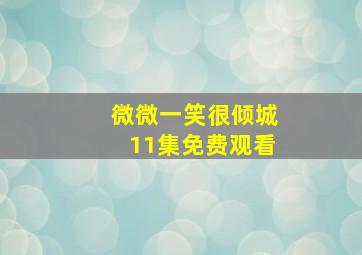 微微一笑很倾城
11集免费观看